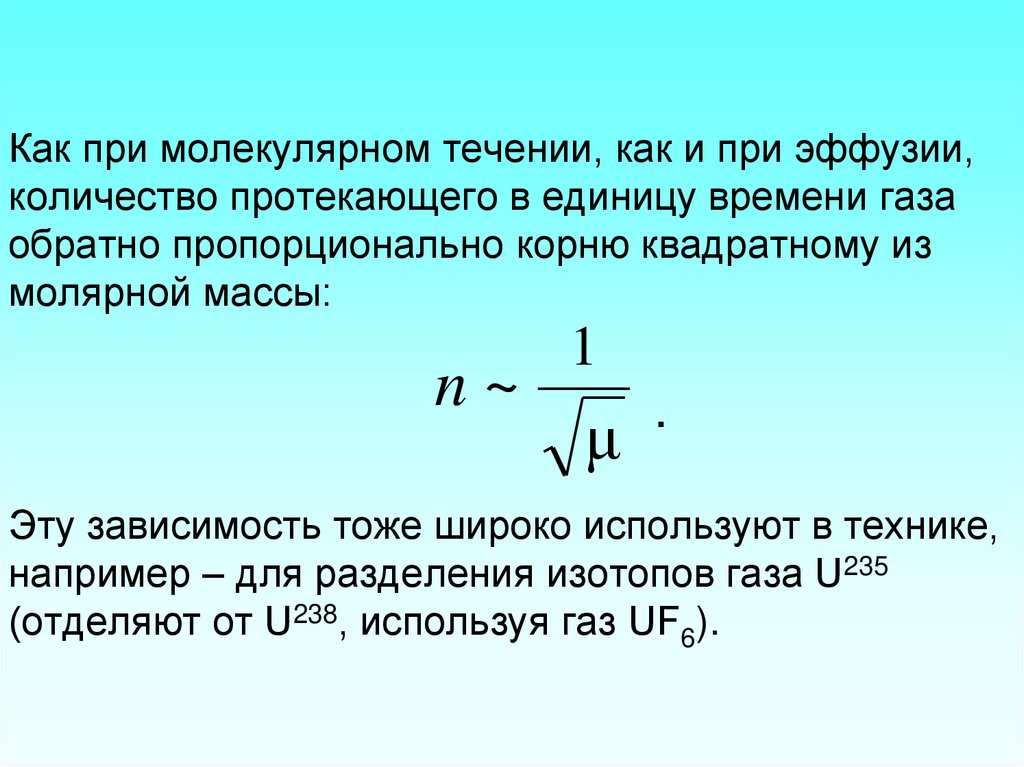 Как при молекулярном течении, как и при эффузии, количество протекающего в единицу времени газа обратно пропорционально корню квадратному из молярной массы:

$n \sim \frac{1}{\sqrt{\mu}}$ .

Эту зависимость тоже широко используют в технике, например – для разделения изотопов газа $U^{235}$ (отделяют от $U^{238}$, используя газ $UF_6$).